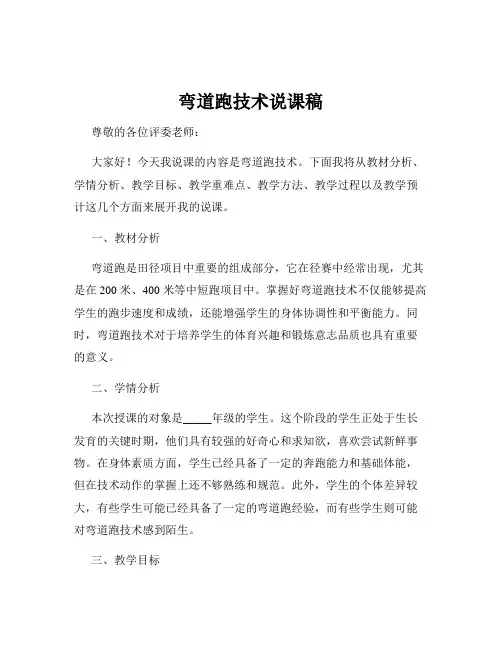 弯道跑技术说课稿

尊敬的各位评委老师：

大家好！今天我说课的内容是弯道跑技术。下面我将从教材分析、学情分析、教学目标、教学重难点、教学方法、教学过程以及教学预计这几个方面来展开我的说课。

一、教材分析

弯道跑是田径项目中重要的组成部分，它在径赛中经常出现，尤其是在 200 米、400 米等中短跑项目中。掌握好弯道跑技术不仅能够提高学生的跑步速度和成绩，还能增强学生的身体协调性和平衡能力。同时，弯道跑技术对于培养学生的体育兴趣和锻炼意志品质也具有重要的意义。

二、学情分析

本次授课的对象是_____年级的学生。这个阶段的学生正处于生长发育的关键时期，他们具有较强的好奇心和求知欲，喜欢尝试新鲜事物。在身体素质方面，学生已经具备了一定的奔跑能力和基础体能，但在技术动作的掌握上还不够熟练和规范。此外，学生的个体差异较大，有些学生可能已经具备了一定的弯道跑经验，而有些学生则可能对弯道跑技术感到陌生。

三、教学目标